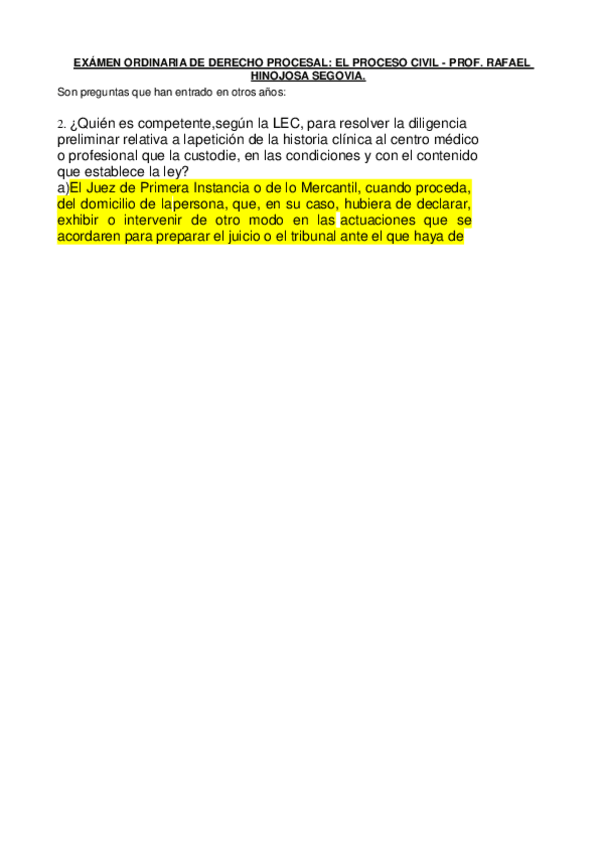 EXÁMEN ORDINARIA DE DERECHO PROCESAL: EL PROCESO CIVIL - PROF. RAFAEL HINOJOSA SEGOVIA.

Son preguntas que han entrado en otros años:

2. ¿Quién es competente,según la LEC, para resolver la diligencia preliminar relativa a lapetición de la historia clínica al centro médico o profesional que la custodie, en las condiciones y con el contenido que establece la ley?
a)El Juez de Primera Instancia o de lo Mercantil, cuando proceda, del domicilio de lapersona, que, en su caso, hubiera de declarar, exhibir o intervenir de otro modo en las actuaciones que se acordaren para preparar el juicio o el tribunal ante el que haya de